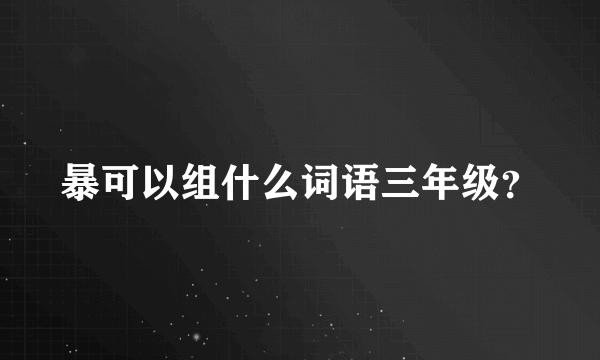 暴可以组什么词语三年级?